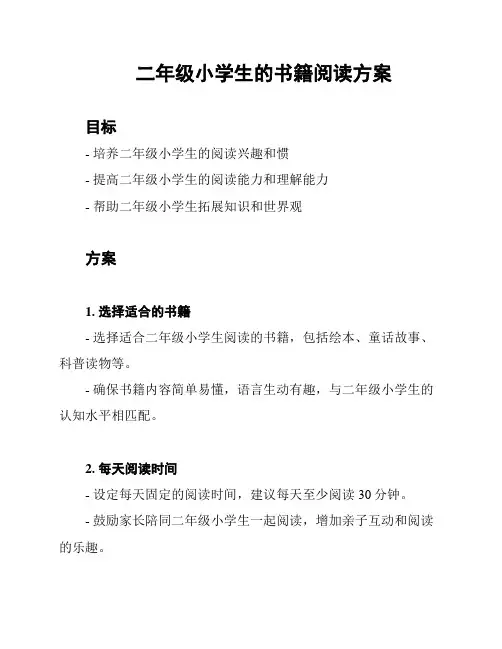 二年级小学生的书籍阅读方案

目标

- 培养二年级小学生的阅读兴趣和惯

- 提高二年级小学生的阅读能力和理解能力

- 帮助二年级小学生拓展知识和世界观

方案

1. 选择适合的书籍

- 选择适合二年级小学生阅读的书籍，包括绘本、童话故事、科普读物等。

- 确保书籍内容简单易懂，语言生动有趣，与二年级小学生的认知水平相匹配。

2. 每天阅读时间

- 设定每天固定的阅读时间，建议每天至少阅读 30 分钟。

- 鼓励家长陪同二年级小学生一起阅读，增加亲子互动和阅读的乐趣。